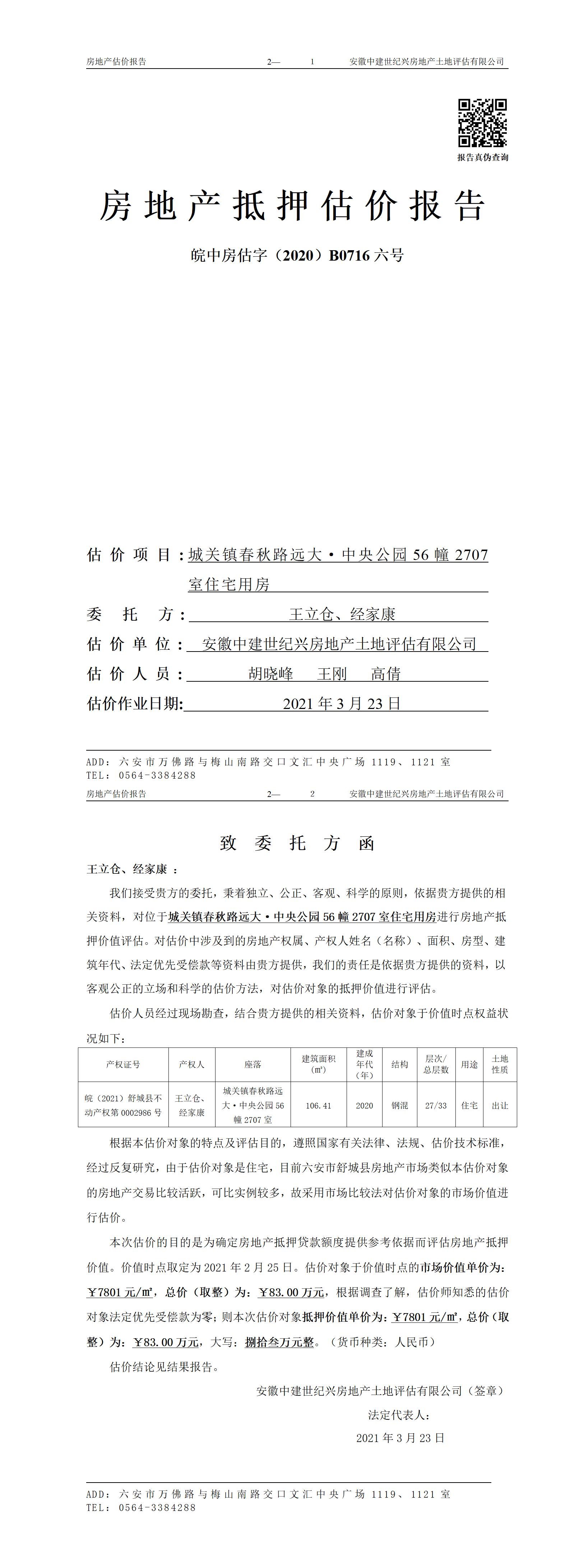 房地产估价报告　　2—　1　　安徽中建世纪兴房地产土地评估有限公司

报告真伪查询

房地产抵押估价报告

皖中房估字（2020）B0716 六号

估价项目：城关镇春秋路远大·中央公园 56 幢 2707 室住宅用房

委托方：王立仓、经家康

估价单位：安徽中建世纪兴房地产土地评估有限公司

估价人员：胡晓峰　王刚　高倩

估价作业日期：2021 年 3 月 23 日

ADD：六安市万佛路与梅山南路交口文汇中央广场 1119、1121 室
TEL：0564-3384288

房地产估价报告　　2—　2　　安徽中建世纪兴房地产土地评估有限公司

致委托方函

王立仓、经家康：

我们接受贵方的委托，秉着独立、公正、客观、科学的原则，依据贵方提供的相关资料，对位于城关镇春秋路远大·中央公园 56 幢 2707 室住宅用房进行房地产抵押价值评估。对估价中涉及到的房地产权属、产权人姓名（名称）、面积、房型、建筑年代、法定优先受偿款等资料由贵方提供，我们的责任是依据贵方提供的资料，以客观公正的立场和科学的估价方法，对估价对象的抵押价值进行评估。

估价人员经过现场勘查，结合贵方提供的相关资料，估价对象于价值时点权益状况如下：

| 产权证号 | 产权人 | 座落 | 建筑面积（㎡） | 建成年代（年） | 结构 | 层次/总层数 | 用途 | 土地性质 |
|---|---|---|---|---|---|---|---|---|
| 皖（2021）舒城县不动产权第 0002986 号 | 王立仓、经家康 | 城关镇春秋路远大·中央公园 56 幢 2707 室 | 106.41 | 2020 | 钢混 | 27/33 | 住宅 | 出让 |

根据本估价对象的特点及评估目的，遵照国家有关法律、法规、估价技术标准，经过反复研究，由于估价对象是住宅，目前六安市舒城县房地产市场类似本估价对象的房地产交易比较活跃，可比实例较多，故采用市场比较法对估价对象的市场价值进行估价。

本次估价的目的是为确定房地产抵押贷款额度提供参考依据而评估房地产抵押价值。价值时点取定为 2021 年 2 月 25 日。估价对象于价值时点的市场价值单价为：￥7801 元/㎡，总价（取整）为：￥83.00 万元，根据调查了解，估价师知悉的估价对象法定优先受偿款为零；则本次估价对象抵押价值单价为：￥7801 元/㎡，总价（取整）为：￥83.00 万元，大写：捌拾叁万元整。（货币种类：人民币）

估价结论见结果报告。

安徽中建世纪兴房地产土地评估有限公司（签章）
法定代表人：
2021 年 3 月 23 日

ADD：六安市万佛路与梅山南路交口文汇中央广场 1119、1121 室
TEL：0564-3384288